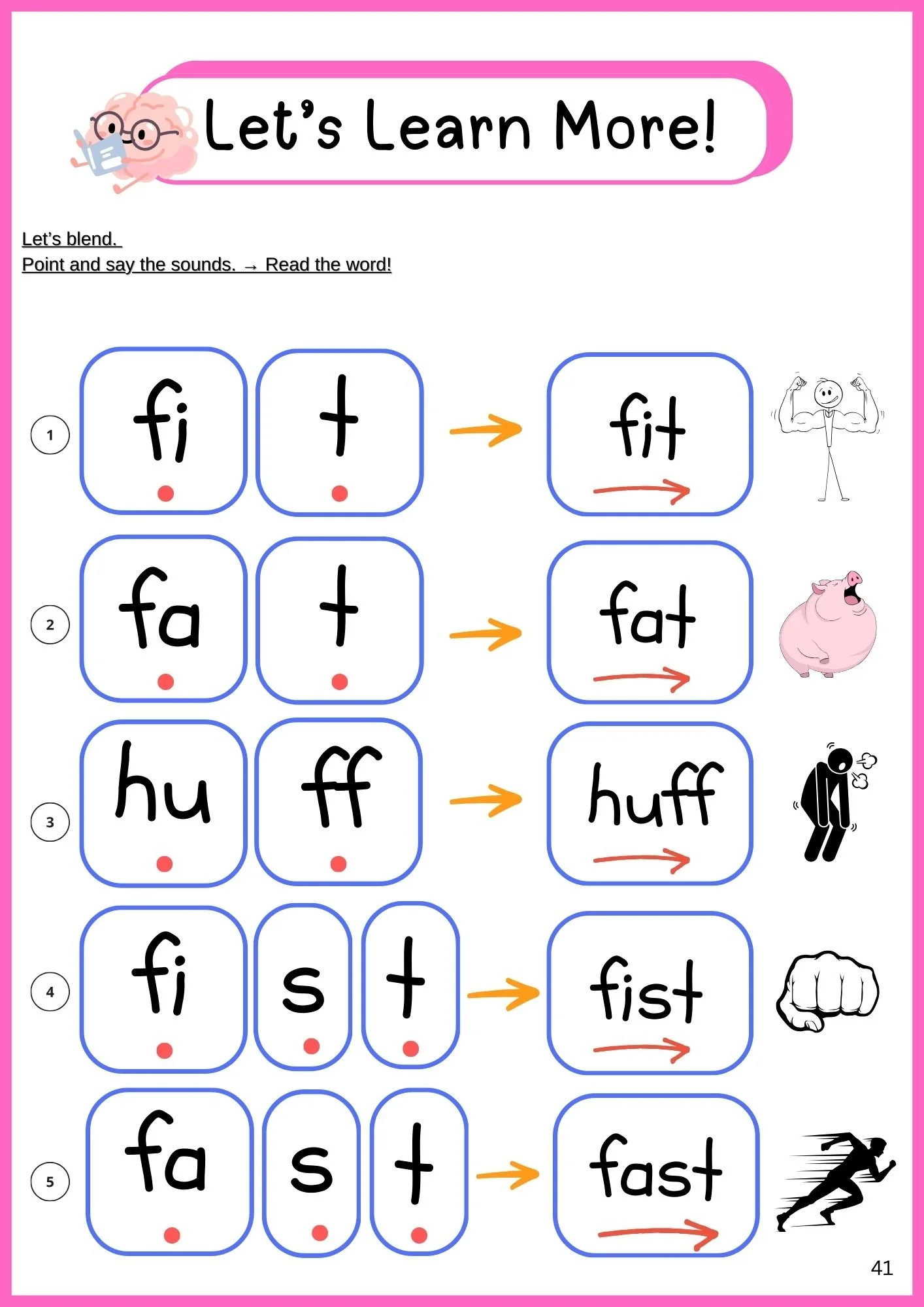 Let's Learn More!

Let's blend.
Point and say the sounds. → Read the word!

1 fi t → fit

2 fa t → fat

3 hu ff → huff

4 fi s t → fist

5 fa s t → fast

41